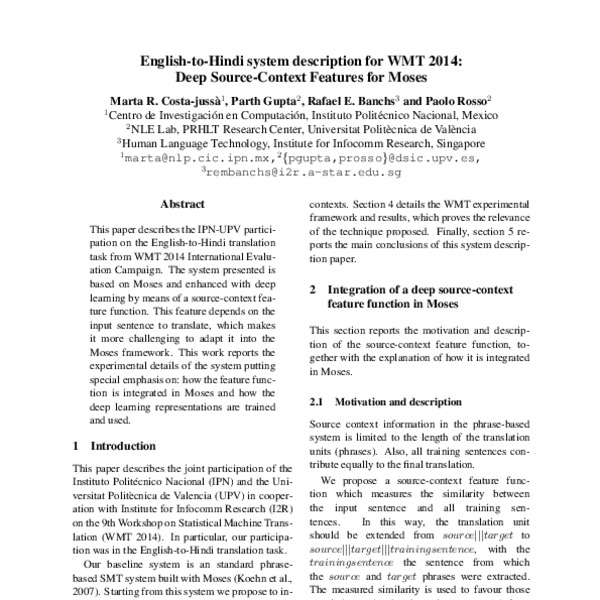 English-to-Hindi system description for WMT 2014: Deep Source-Context Features for Moses

Marta R. Costa-jussà$^1$, Parth Gupta$^2$, Rafael E. Banchs$^3$ and Paolo Rosso$^2$
$^1$Centro de Investigación en Computación, Instituto Politécnico Nacional, Mexico
$^2$NLE Lab, PRHLT Research Center, Universitat Politècnica de València
$^3$Human Language Technology, Institute for Infocomm Research, Singapore
$^1$marta@nlp.cic.ipn.mx,$^2${pgupta,prosso}@dsic.upv.es,
$^3$rembanchs@i2r.a-star.edu.sg

Abstract

This paper describes the IPN-UPV participation on the English-to-Hindi translation task from WMT 2014 International Evaluation Campaign. The system presented is based on Moses and enhanced with deep learning by means of a source-context feature function. This feature depends on the input sentence to translate, which makes it more challenging to adapt it into the Moses framework. This work reports the experimental details of the system putting special emphasis on: how the feature function is integrated in Moses and how the deep learning representations are trained and used.

1 Introduction

This paper describes the joint participation of the Instituto Politécnico Nacional (IPN) and the Universitat Politècnica de Valencia (UPV) in cooperation with Institute for Infocomm Research (I2R) on the 9th Workshop on Statistical Machine Translation (WMT 2014). In particular, our participation was in the English-to-Hindi translation task.

Our baseline system is an standard phrase-based SMT system built with Moses (Koehn et al., 2007). Starting from this system we propose to in-

contexts. Section 4 details the WMT experimental framework and results, which proves the relevance of the technique proposed. Finally, section 5 reports the main conclusions of this system description paper.

2 Integration of a deep source-context feature function in Moses

This section reports the motivation and description of the source-context feature function, together with the explanation of how it is integrated in Moses.

2.1 Motivation and description

Source context information in the phrase-based system is limited to the length of the translation units (phrases). Also, all training sentences contribute equally to the final translation.

We propose a source-context feature function which measures the similarity between the input sentence and all training sentences. In this way, the translation unit should be extended from $source|||target$ to $source|||target|||trainingsentence$, with the $trainingsentence$ the sentence from which the $source$ and $target$ phrases were extracted. The measured similarity is used to favour those